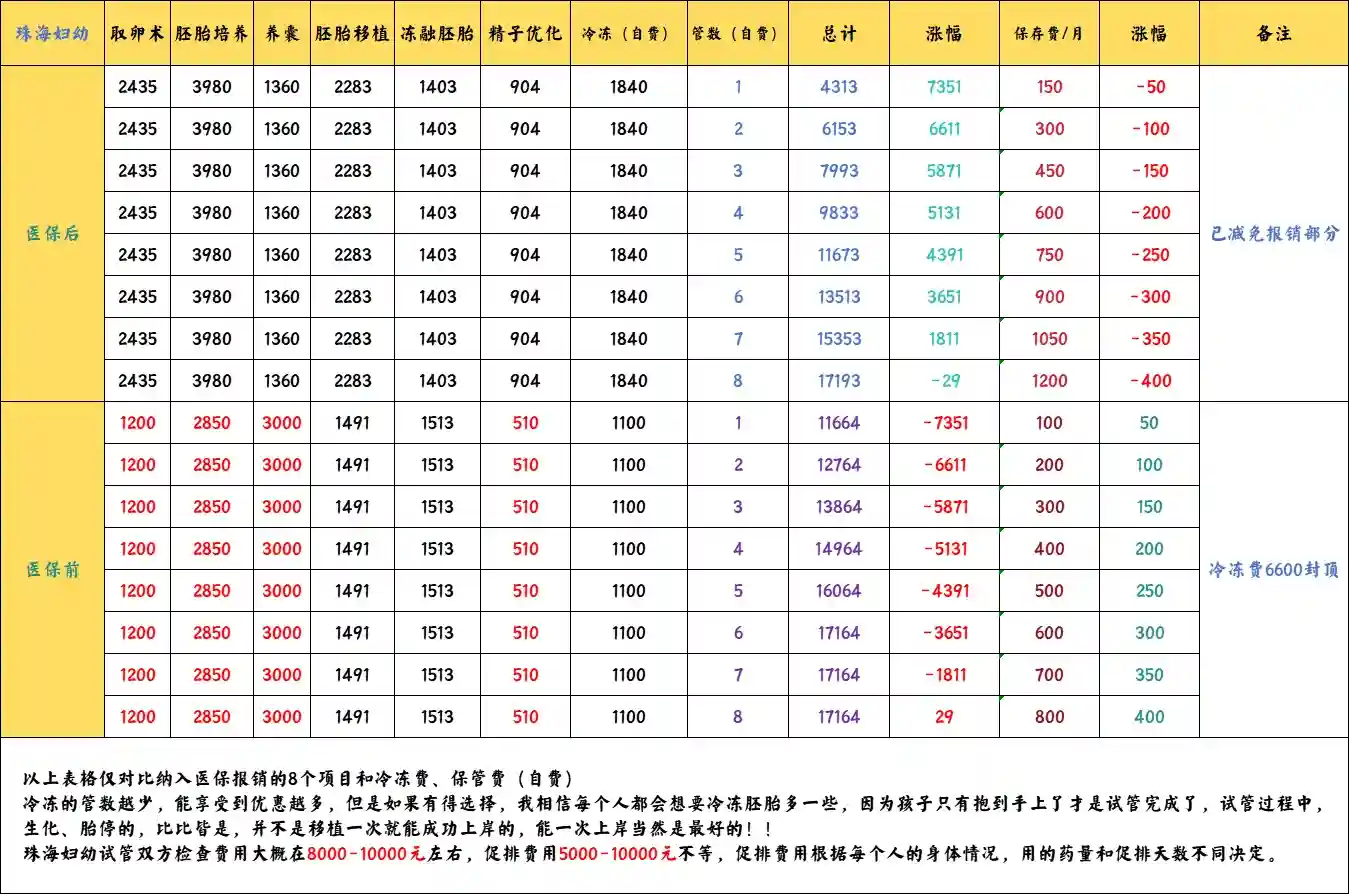 | 珠海妇幼 | 取卵术 | 胚胎培养 | 养囊 | 胚胎移植 | 冻融胚胎 | 精子优化 | 冷冻（自费） | 管数（自费） | 总计 | 涨幅 | 保存费/月 | 涨幅 | 备注 |
|---|---|---|---|---|---|---|---|---|---|---|---|---|---|
| 医保后 | 2435 | 3980 | 1360 | 2283 | 1403 | 904 | 1840 | 1 | 4313 | 7351 | 150 | -50 | 已减免报销部分 |
| | 2435 | 3980 | 1360 | 2283 | 1403 | 904 | 1840 | 2 | 6153 | 6611 | 300 | -100 | |
| | 2435 | 3980 | 1360 | 2283 | 1403 | 904 | 1840 | 3 | 7993 | 5871 | 450 | -150 | |
| | 2435 | 3980 | 1360 | 2283 | 1403 | 904 | 1840 | 4 | 9833 | 5131 | 600 | -200 | |
| | 2435 | 3980 | 1360 | 2283 | 1403 | 904 | 1840 | 5 | 11673 | 4391 | 750 | -250 | |
| | 2435 | 3980 | 1360 | 2283 | 1403 | 904 | 1840 | 6 | 13513 | 3651 | 900 | -300 | |
| | 2435 | 3980 | 1360 | 2283 | 1403 | 904 | 1840 | 7 | 15353 | 1811 | 1050 | -350 | |
| | 2435 | 3980 | 1360 | 2283 | 1403 | 904 | 1840 | 8 | 17193 | -29 | 1200 | -400 | |
| 医保前 | 1200 | 2850 | 3000 | 1491 | 1513 | 510 | 1100 | 1 | 11664 | -7351 | 100 | 50 | 冷冻费6600封顶 |
| | 1200 | 2850 | 3000 | 1491 | 1513 | 510 | 1100 | 2 | 12764 | -6611 | 200 | 100 | |
| | 1200 | 2850 | 3000 | 1491 | 1513 | 510 | 1100 | 3 | 13864 | -5871 | 300 | 150 | |
| | 1200 | 2850 | 3000 | 1491 | 1513 | 510 | 1100 | 4 | 14964 | -5131 | 400 | 200 | |
| | 1200 | 2850 | 3000 | 1491 | 1513 | 510 | 1100 | 5 | 16064 | -4391 | 500 | 250 | |
| | 1200 | 2850 | 3000 | 1491 | 1513 | 510 | 1100 | 6 | 17164 | -3651 | 600 | 300 | |
| | 1200 | 2850 | 3000 | 1491 | 1513 | 510 | 1100 | 7 | 17164 | -1811 | 700 | 350 | |
| | 1200 | 2850 | 3000 | 1491 | 1513 | 510 | 1100 | 8 | 17164 | 29 | 800 | 400 | |

以上表格仅对比纳入医保报销的8个项目和冷冻费、保管费（自费）
冷冻的管数越少，能享受到优惠越多，但是如果有得选择，我相信每个人都会想要冷冻胚胎多一些，因为孩子只有抱到手上了才是试管完成了，试管过程中，生化、胎停的，比比皆是，并不是移植一次就能成功上岸的，能一次上岸当然是最好的！！
珠海妇幼试管双方检查费用大概在8000-10000元左右，促排费用5000-10000元不等，促排费用根据每个人的身体情况，用的药量和促排天数不同决定。